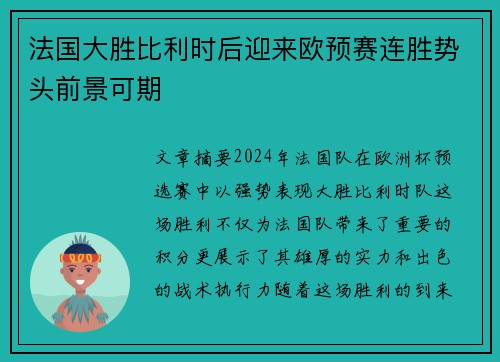 法国大胜比利时后迎来欧预赛连胜势头前景可期

文章摘要2024年法国队在欧洲杯预选赛中以强势表现大胜比利时队这场胜利不仅为法国队带来了重要的积分更展示了其雄厚的实力和出色的战术执行力随着这场胜利的到来